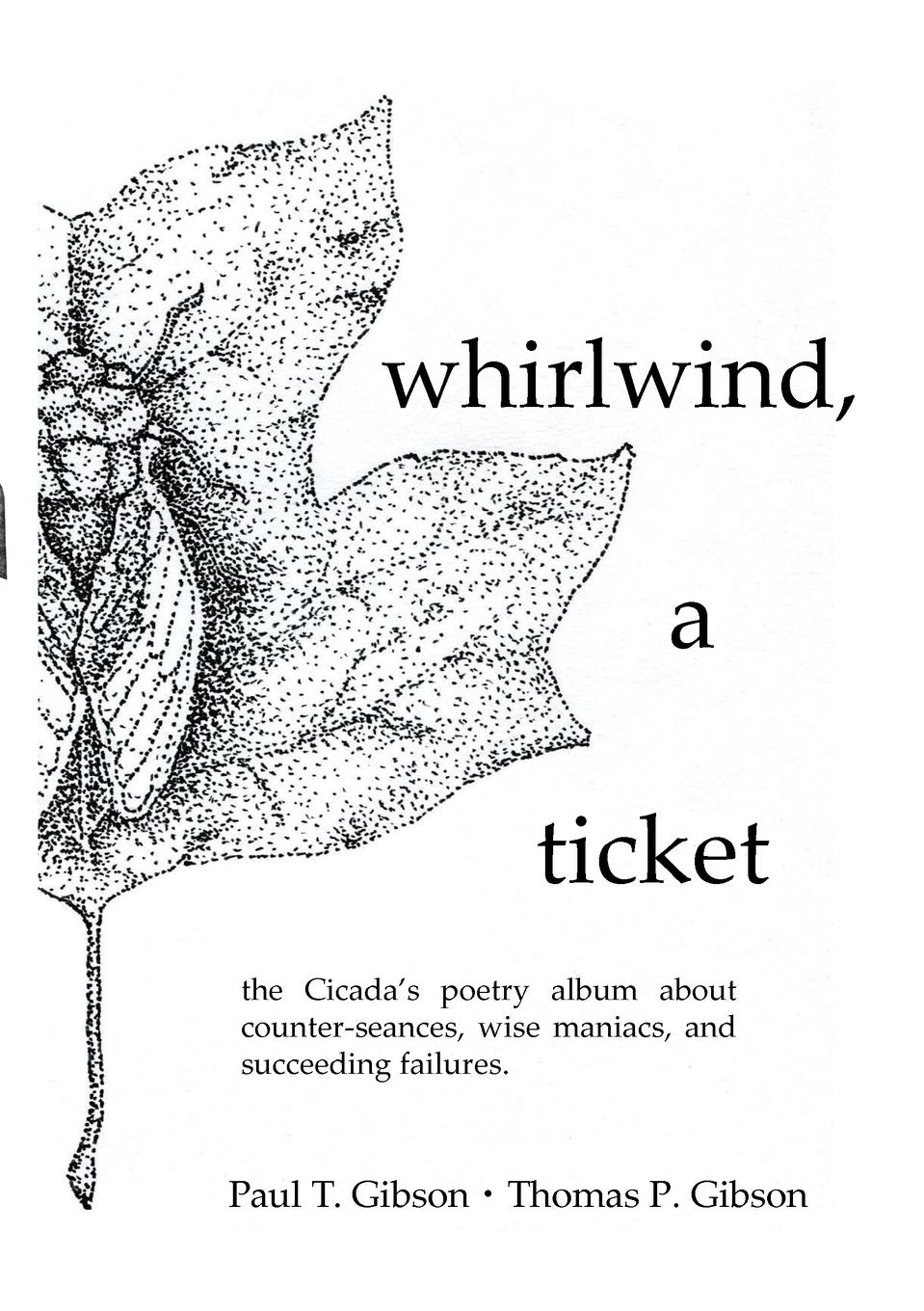 whirlwind,

a

ticket

the Cicada's poetry album about counter-seances, wise maniacs, and succeeding failures.

Paul T. Gibson · Thomas P. Gibson